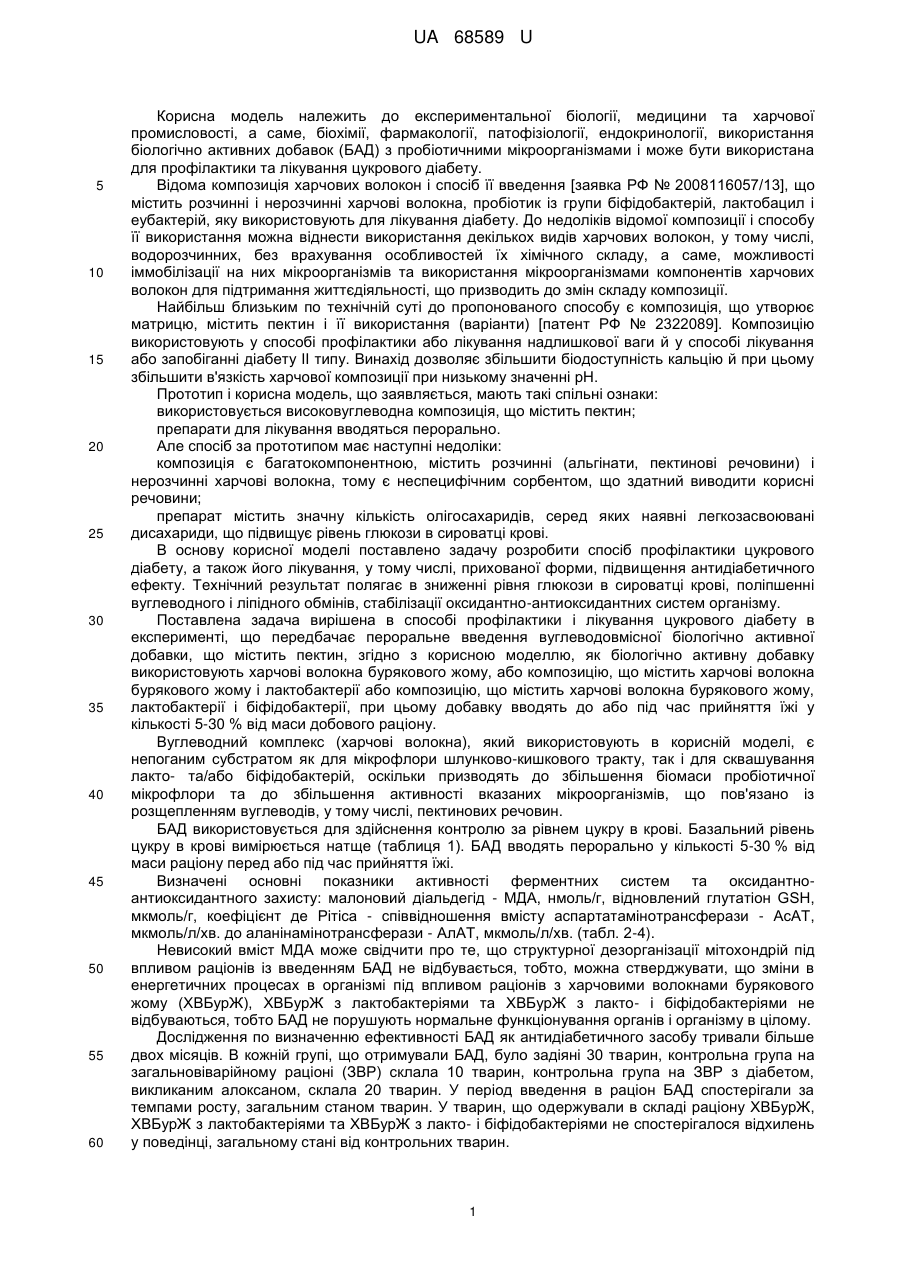 UA 68589 U

Корисна модель належить до експериментальної біології, медицини та харчової промисловості, а саме, біохімії, фармакології, патофізіології, ендокринології, використання біологічно активних добавок (БАД) з пробіотичними мікроорганізмами і може бути використана для профілактики та лікування цукрового діабету.

5 Відома композиція харчових волокон і спосіб її введення [заявка РФ № 2008116057/13], що містить розчинні і нерозчинні харчові волокна, пробіотик із групи біфідобактерій, лактобацил і еубактерій, яку використовують для лікування діабету. До недоліків відомої композиції і способу її використання можна віднести використання декількох видів харчових волокон, у тому числі, водорозчинних, без врахування особливостей їх хімічного складу, а саме, можливості 10 іммобілізації на них мікроорганізмів та використання мікроорганізмами компонентів харчових волокон для підтримання життєдіяльності, що призводить до змін складу композиції.

Найбільш близьким по технічній суті до пропонованого способу є композиція, що утворює матрицю, містить пектин і її використання (варіанти) [патент РФ № 2322089]. Композицію використовують у способі профілактики або лікування надлишкової ваги й у способі лікування 15 або запобіганні діабету II типу. Винахід дозволяє збільшити біодоступність кальцію й при цьому збільшити в'язкість харчової композиції при низькому значенні pH.

Прототип і корисна модель, що заявляється, мають такі спільні ознаки:

використовується високовуглеводна композиція, що містить пектин;

препарати для лікування вводяться перорально.

20 Але спосіб за прототипом має наступні недоліки:

композиція є багатокомпонентною, містить розчинні (альгінати, пектинові речовини) і нерозчинні харчові волокна, тому є неспецифічним сорбентом, що здатний виводити корисні речовини;

препарат містить значну кількість олігосахаридів, серед яких наявні легкозасвоювані 25 дисахариди, що підвищує рівень глюкози в сироватці крові.

В основу корисної моделі поставлено задачу розробити спосіб профілактики цукрового діабету, а також його лікування, у тому числі, прихованої форми, підвищення антидіабетичного ефекту. Технічний результат полягає в зниженні рівня глюкози в сироватці крові, поліпшенні вуглеводного і ліпідного обмінів, стабілізації оксидантно-антиоксидантних систем організму.

30 Поставлена задача вирішена в способі профілактики і лікування цукрового діабету в експерименті, що передбачає пероральне введення вуглеводовмісної біологічно активної добавки, що містить пектин, згідно з корисною моделлю, як біологічно активну добавку використовують харчові волокна бурякового жому, або композицію, що містить харчові волокна бурякового жому і лактобактерії або композицію, що містить харчові волокна бурякового жому, 35 лактобактерії і біфідобактерії, при цьому добавку вводять до або під час прийняття їжі у кількості 5-30 % від маси добового раціону.

Вуглеводний комплекс (харчові волокна), який використовують в корисній моделі, є непоганим субстратом як для мікрофлори шлунково-кишкового тракту, так і для сквашування лакто- та/або біфідобактерій, оскільки призводять до збільшення біомаси пробіотичної 40 мікрофлори та до збільшення активності вказаних мікроорганізмів, що пов'язано із розщепленням вуглеводів, у тому числі, пектинових речовин.

БАД використовується для здійснення контролю за рівнем цукру в крові. Базальний рівень цукру в крові вимірюється натще (таблиця 1). БАД вводять перорально у кількості 5-30 % від маси раціону перед або під час прийняття їжі.

45 Визначені основні показники активності ферментних систем та оксидантно-антиоксидантного захисту: малоновий діальдегід - МДА, нмоль/г, відновлений глутатіон GSH, мкмоль/г, коефіцієнт де Рітіса - співвідношення вмісту аспартатамінотрансферази - АсАТ, мкмоль/л/хв. до аланінамінотрансферази - АлАТ, мкмоль/л/хв. (табл. 2-4).

Невисокий вміст МДА може свідчити про те, що структурної дезорганізації мітохондрій під 50 впливом раціонів із введенням БАД не відбувається, тобто, можна стверджувати, що зміни в енергетичних процесах в організмі під впливом раціонів з харчовими волокнами бурякового жому (ХВБурЖ), ХВБурЖ з лактобактеріями та ХВБурЖ з лакто- і біфідобактеріями не відбуваються, тобто БАД не порушують нормальне функціонування органів і організму в цілому.

Дослідження по визначенню ефективності БАД як антидіабетичного засобу тривали більше 55 двох місяців. В кожній групі, що отримували БАД, було задіяні 30 тварин, контрольна група на загальновіварійному раціоні (ЗВР) склала 10 тварин, контрольна група на ЗВР з діабетом, викликаним алоксаном, склала 20 тварин. У період введення в раціон БАД спостерігали за темпами росту, загальним станом тварин. У тварин, що одержували в складі раціону ХВБурЖ, ХВБурЖ з лактобактеріями та ХВБурЖ з лакто- і біфідобактеріями не спостерігалося відхилень 60 у поведінці, загальному стані від контрольних тварин.

1